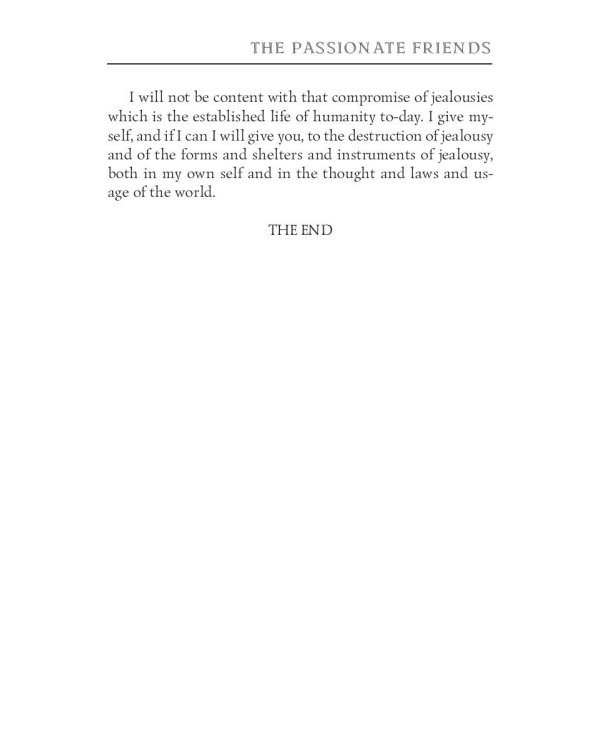 THE PASSIONATE FRIENDS

I will not be content with that compromise of jealousies which is the established life of humanity to-day. I give myself, and if I can I will give you, to the destruction of jealousy and of the forms and shelters and instruments of jealousy, both in my own self and in the thought and laws and usage of the world.

THE END